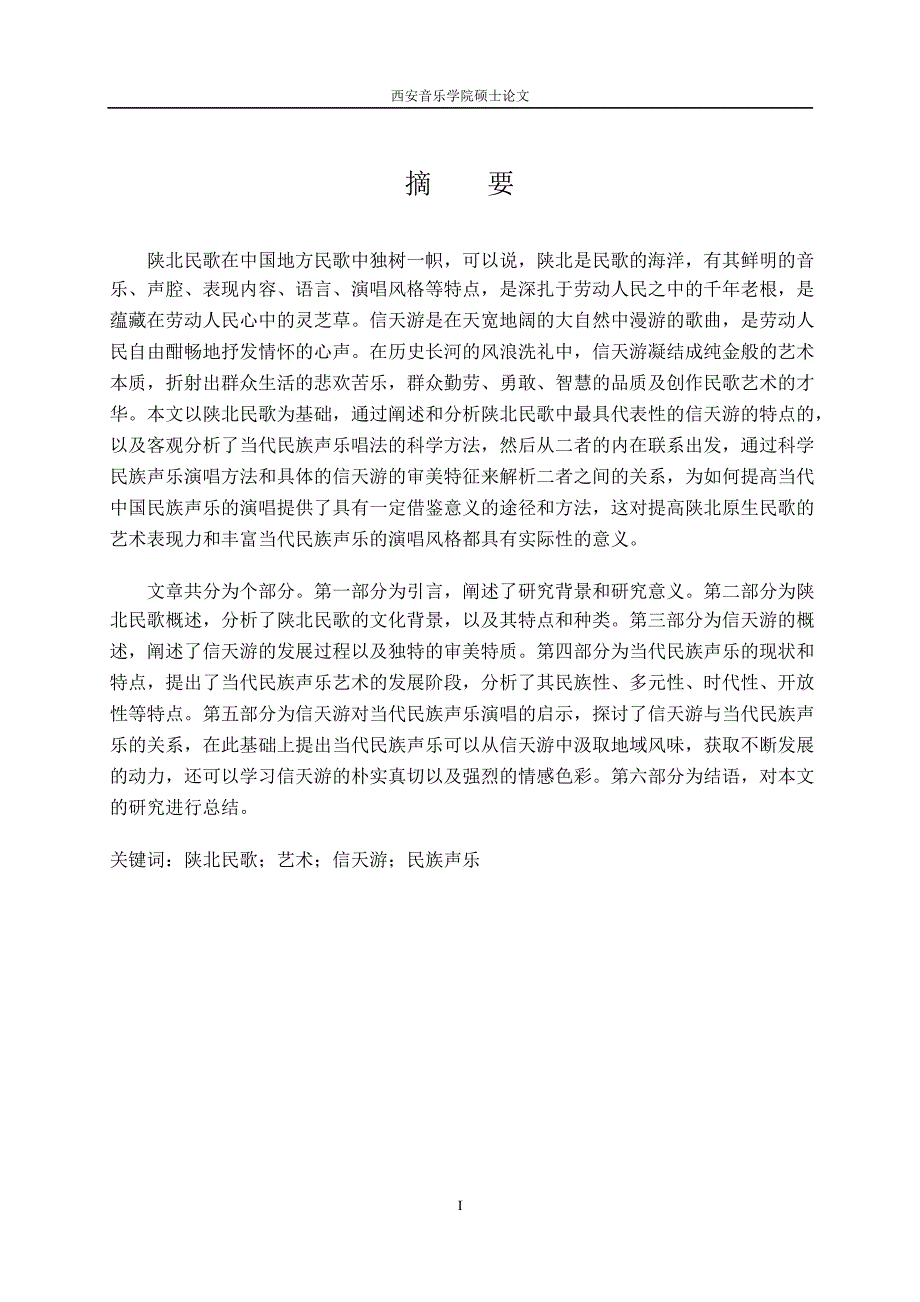 西安音乐学院硕士论文

摘　要

陕北民歌在中国地方民歌中独树一帜，可以说，陕北是民歌的海洋，有其鲜明的音乐、声腔、表现内容、语言、演唱风格等特点，是深扎于劳动人民之中的千年老根，是蕴藏在劳动人民心中的灵芝草。信天游是在天宽地阔的大自然中漫游的歌曲，是劳动人民自由酣畅地抒发情怀的心声。在历史长河的风浪洗礼中，信天游凝结成纯金般的艺术本质，折射出群众生活的悲欢苦乐，群众勤劳、勇敢、智慧的品质及创作民歌艺术的才华。本文以陕北民歌为基础，通过阐述和分析陕北民歌中最具代表性的信天游的特点的，以及客观分析了当代民族声乐唱法的科学方法，然后从二者的内在联系出发，通过科学民族声乐演唱方法和具体的信天游的审美特征来解析二者之间的关系，为如何提高当代中国民族声乐的演唱提供了具有一定借鉴意义的途径和方法，这对提高陕北原生民歌的艺术表现力和丰富当代民族声乐的演唱风格都具有实际性的意义。

文章共分为个部分。第一部分为引言，阐述了研究背景和研究意义。第二部分为陕北民歌概述，分析了陕北民歌的文化背景，以及其特点和种类。第三部分为信天游的概述，阐述了信天游的发展过程以及独特的审美特质。第四部分为当代民族声乐的现状和特点，提出了当代民族声乐艺术的发展阶段，分析了其民族性、多元性、时代性、开放性等特点。第五部分为信天游对当代民族声乐演唱的启示，探讨了信天游与当代民族声乐的关系，在此基础上提出当代民族声乐可以从信天游中汲取地域风味，获取不断发展的动力，还可以学习信天游的朴实真切以及强烈的情感色彩。第六部分为结语，对本文的研究进行总结。

关键词：陕北民歌；艺术；信天游；民族声乐

I